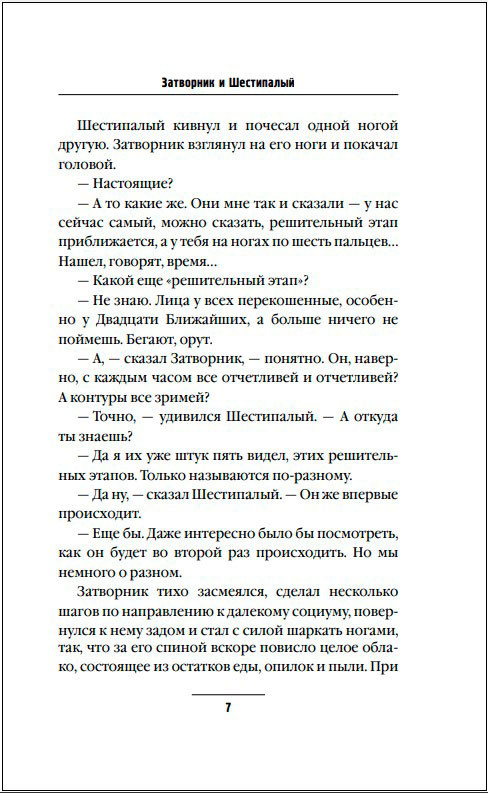 Затворник и Шестипалый

Шестипалый кивнул и почесал одной ногой другую. Затворник взглянул на его ноги и покачал головой.

— Настоящие?

— А то какие же. Они мне так и сказали — у нас сейчас самый, можно сказать, решительный этап приближается, а у тебя на ногах по шесть пальцев... Нашел, говорят, время...

— Какой еще «решительный этап»?

— Не знаю. Лица у всех перекошенные, особенно у Двадцати Ближайших, а больше ничего не поймешь. Бегают, орут.

— А, — сказал Затворник, — понятно. Он, наверно, с каждым часом все отчетливей и отчетливей? А контуры все зримей?

— Точно, — удивился Шестипалый. — А откуда ты знаешь?

— Да я их уже штук пять видел, этих решительных этапов. Только называются по-разному.

— Да ну, — сказал Шестипалый. — Он же впервые происходит.

— Еще бы. Даже интересно было бы посмотреть, как он будет во второй раз происходить. Но мы немного о разном.

Затворник тихо засмеялся, сделал несколько шагов по направлению к далекому социуму, повернулся к нему задом и стал с силой шаркать ногами, так, что за его спиной вскоре повисло целое облако, состоящее из остатков еды, опилок и пыли. При

7